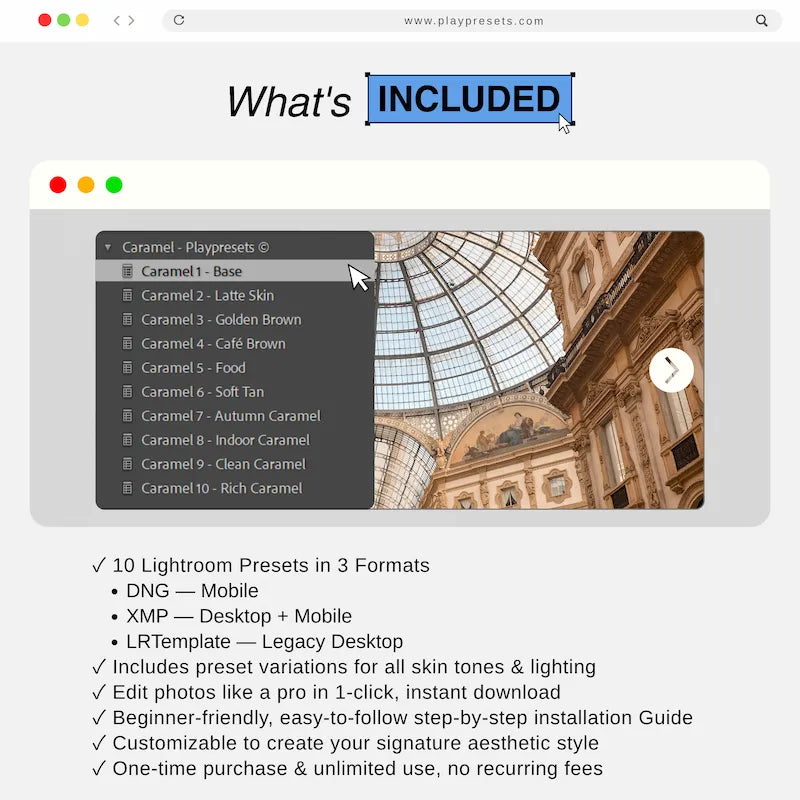 www.playpresets.com

What's INCLUDED

Caramel - Playpresets ©
Caramel 1 - Base
Caramel 2 - Latte Skin
Caramel 3 - Golden Brown
Caramel 4 - Café Brown
Caramel 5 - Food
Caramel 6 - Soft Tan
Caramel 7 - Autumn Caramel
Caramel 8 - Indoor Caramel
Caramel 9 - Clean Caramel
Caramel 10 - Rich Caramel

✓ 10 Lightroom Presets in 3 Formats
• DNG — Mobile
• XMP — Desktop + Mobile
• LRTemplate — Legacy Desktop
✓ Includes preset variations for all skin tones & lighting
✓ Edit photos like a pro in 1-click, instant download
✓ Beginner-friendly, easy-to-follow step-by-step installation Guide
✓ Customizable to create your signature aesthetic style
✓ One-time purchase & unlimited use, no recurring fees